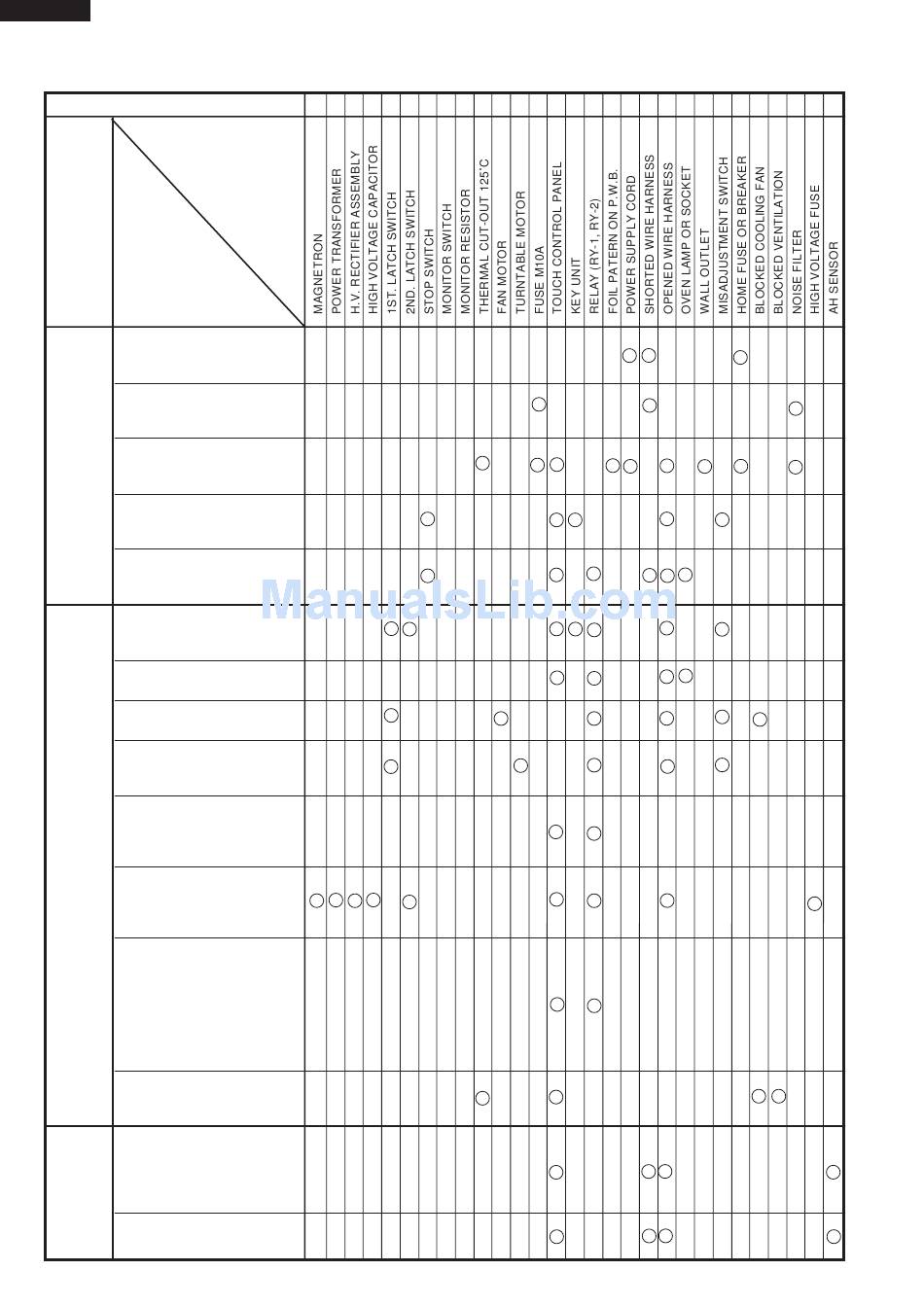 MAGNETRON
POWER TRANSFORMER
H.V. RECTIFIER ASSEMBLY
HIGH VOLTAGE CAPACITOR
1ST. LATCH SWITCH
2ND. LATCH SWITCH
STOP SWITCH
MONITOR SWITCH
MONITOR RESISTOR
THERMAL CUT-OUT 125˚C
FAN MOTOR
TURNTABLE MOTOR
FUSE M10A
TOUCH CONTROL PANEL
KEY UNIT
RELAY (RY-1, RY-2)
FOIL PATERN ON P.W.B.
POWER SUPPLY CORD
SHORTED WIRE HARNESS
OPENED WIRE HARNESS
OVEN LAMP OR SOCKET
WALL OUTLET
MISADJUSTMENT SWITCH
HOME FUSE OR BREAKER
BLOCKED COOLING FAN
BLOCKED VENTILATION
NOISE FILTER
HIGH VOLTAGE FUSE
AH SENSOR

ManualsLib.com